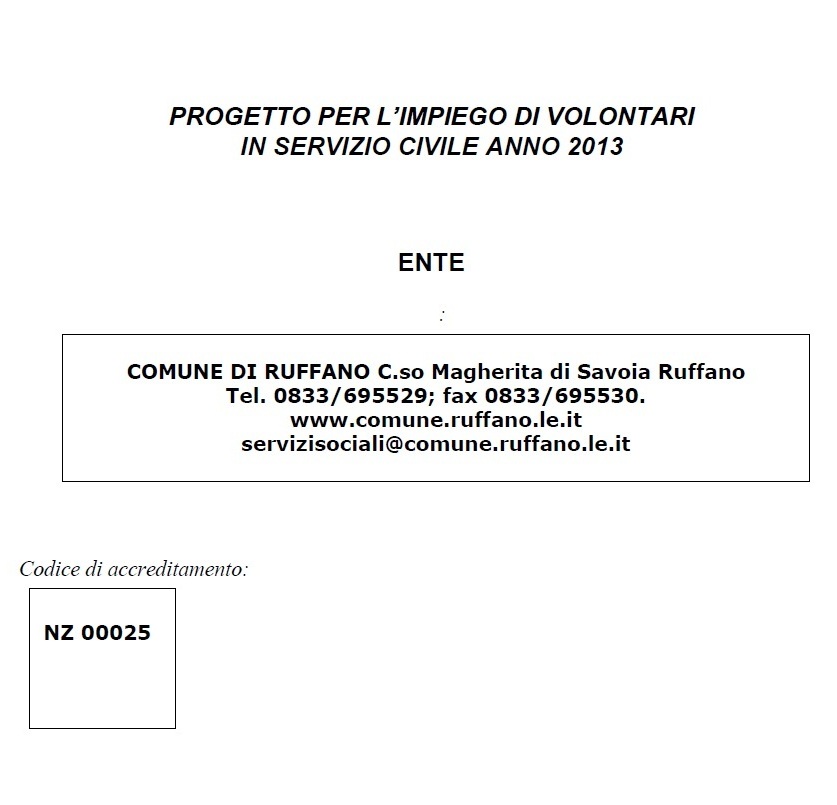 PROGETTO PER L'IMPIEGO DI VOLONTARI
IN SERVIZIO CIVILE ANNO 2013

ENTE

:

COMUNE DI RUFFANO C.so Magherita di Savoia Ruffano
Tel. 0833/695529; fax 0833/695530.
www.comune.ruffano.le.it
servizisociali@comune.ruffano.le.it

Codice di accreditamento:

NZ 00025